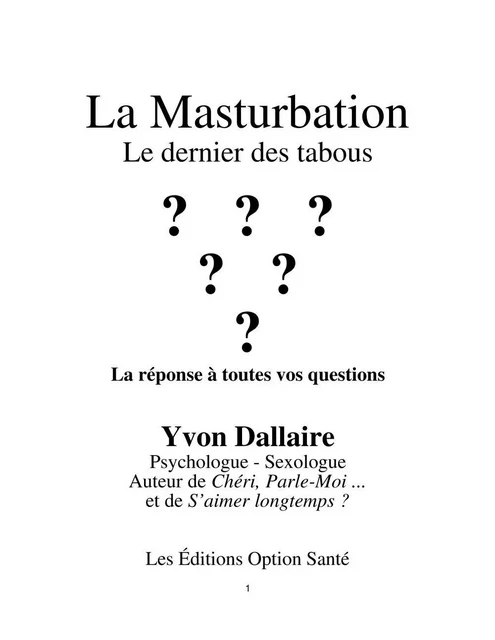 La Masturbation
Le dernier des tabous

? ? ?
? ?
?

La réponse à toutes vos questions

Yvon Dallaire
Psychologue - Sexologue
Auteur de Chéri, Parle-Moi ...
et de S'aimer longtemps ?

Les Éditions Option Santé

1